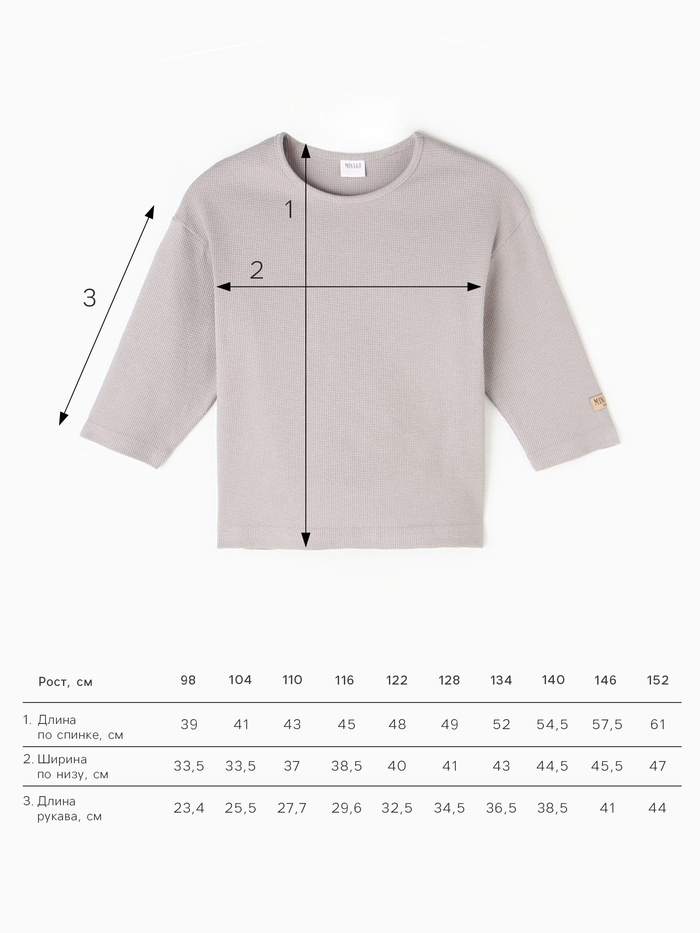 1

2

3

| Рост, см | 98 | 104 | 110 | 116 | 122 | 128 | 134 | 140 | 146 | 152 |
|---|---|---|---|---|---|---|---|---|---|---|
| 1. Длина по спинке, см | 39 | 41 | 43 | 45 | 48 | 49 | 52 | 54,5 | 57,5 | 61 |
| 2. Ширина по низу, см | 33,5 | 33,5 | 37 | 38,5 | 40 | 41 | 43 | 44,5 | 45,5 | 47 |
| 3. Длина рукава, см | 23,4 | 25,5 | 27,7 | 29,6 | 32,5 | 34,5 | 36,5 | 38,5 | 41 | 44 |